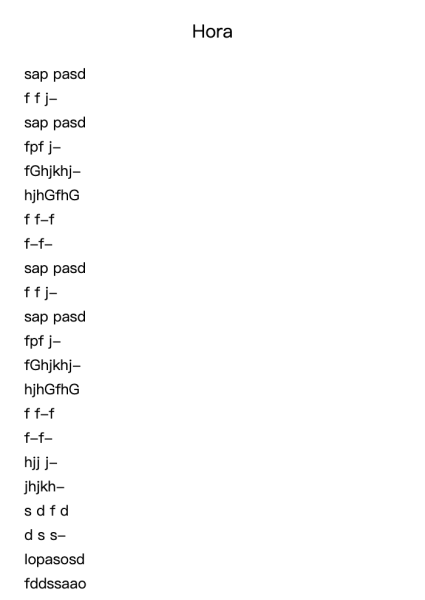 Hora

sap pasd
f f j–
sap pasd
fpf j–
fGhjkhj–
hjhGfhG
f f–f
f–f–
sap pasd
f f j–
sap pasd
fpf j–
fGhjkhj–
hjhGfhG
f f–f
f–f–
hjj j–
jhjkh–
s d f d
d s s–
lopasosd
fddssaao